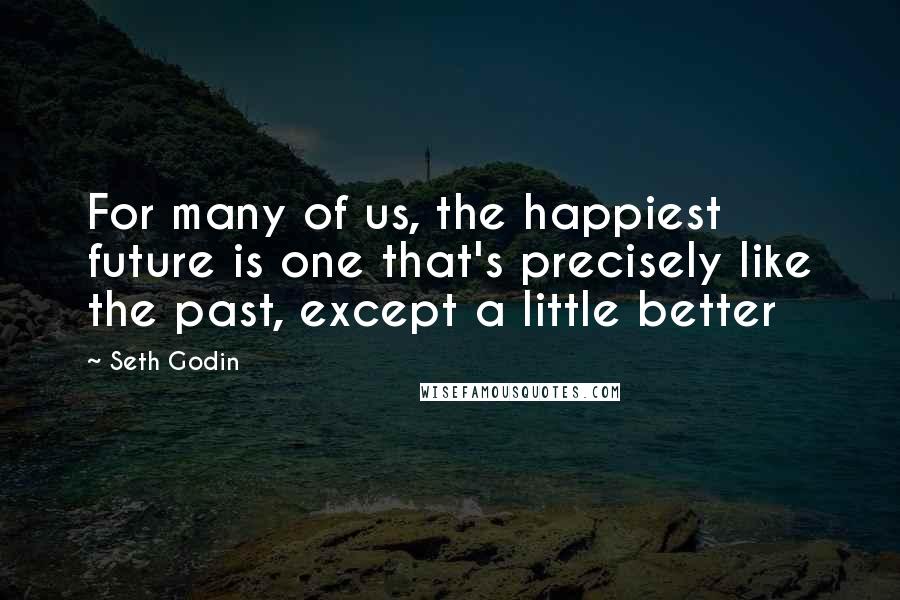 For many of us, the happiest future is one that's precisely like the past, except a little better

~ Seth Godin

WISEFAMOUSQUOTES.COM